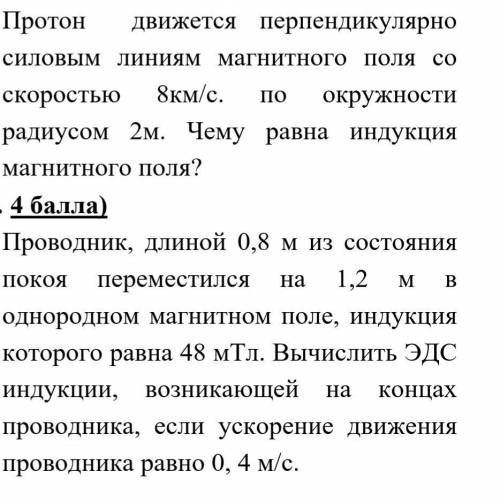 Протон движется перпендикулярно силовым линиям магнитного поля со скоростью 8км/с. по окружности радиусом 2м. Чему равна индукция магнитного поля?

. 4 балла)

Проводник, длиной 0,8 м из состояния покоя переместился на 1,2 м в однородном магнитном поле, индукция которого равна 48 мТл. Вычислить ЭДС индукции, возникающей на концах проводника, если ускорение движения проводника равно 0, 4 м/с.